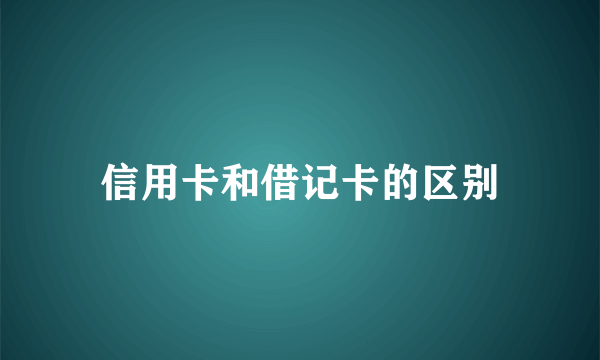 信用卡和借记卡的区别